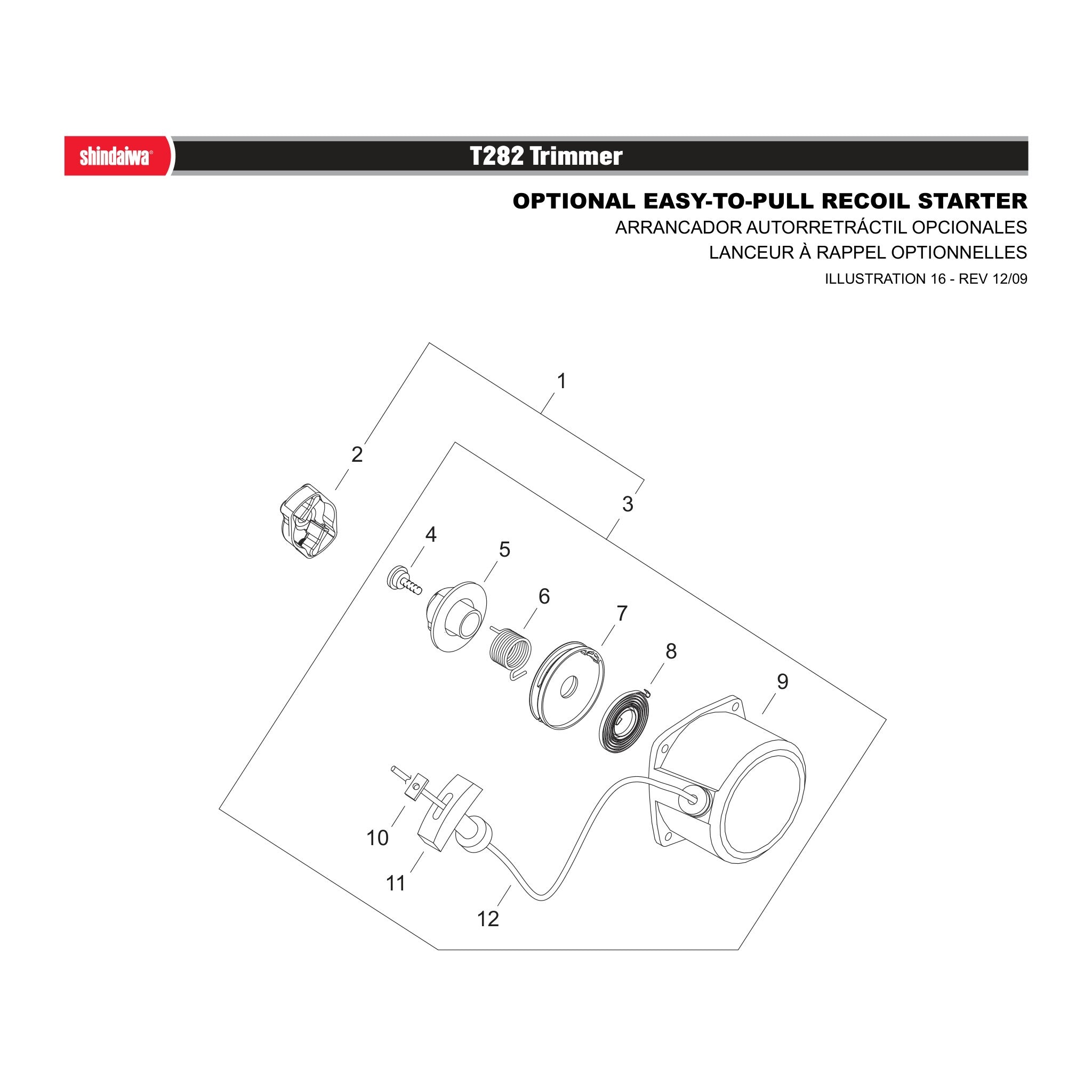 shindaiwa®

T282 Trimmer

OPTIONAL EASY-TO-PULL RECOIL STARTER
ARRANCADOR AUTORRETRÁCTIL OPCIONALES
LANCEUR À RAPPEL OPTIONNELLES
ILLUSTRATION 16 - REV 12/09

1
2
3
4
5
6
7
8
9
10
11
12